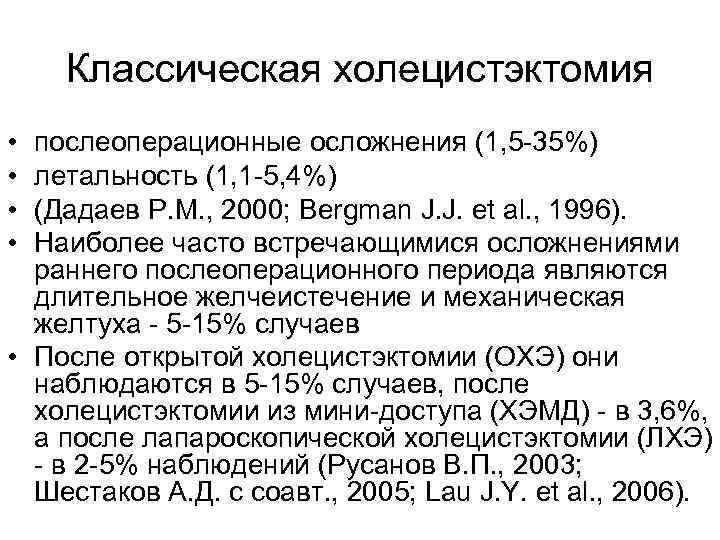 Классическая холецистэктомия

• послеоперационные осложнения (1,5-35%)
• летальность (1,1-5,4%)
• (Дадаев Р.М., 2000; Bergman J.J. et al., 1996).
• Наиболее часто встречающимися осложнениями раннего послеоперационного периода являются длительное желчеистечение и механическая желтуха - 5-15% случаев
• После открытой холецистэктомии (ОХЭ) они наблюдаются в 5-15% случаев, после холецистэктомии из мини-доступа (ХЭМД) - в 3,6%, а после лапароскопической холецистэктомии (ЛХЭ) - в 2-5% наблюдений (Русанов В.П., 2003; Шестаков А.Д. с соавт., 2005; Lau J.Y. et al., 2006).